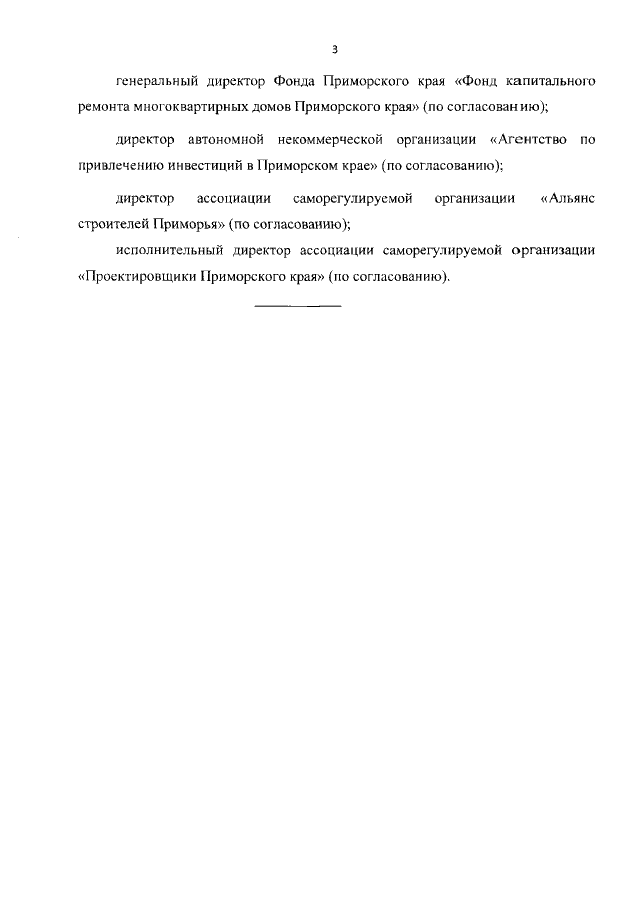 3

генеральный директор Фонда Приморского края «Фонд капитального ремонта многоквартирных домов Приморского края» (по согласованию);

директор автономной некоммерческой организации «Агентство по привлечению инвестиций в Приморском крае» (по согласованию);

директор ассоциации саморегулируемой организации «Альянс строителей Приморья» (по согласованию);

исполнительный директор ассоциации саморегулируемой организации «Проектировщики Приморского края» (по согласованию).